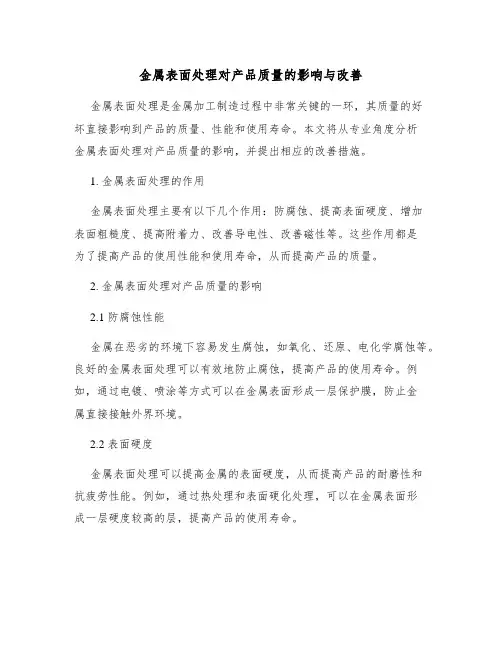 金属表面处理对产品质量的影响与改善

金属表面处理是金属加工制造过程中非常关键的一环，其质量的好坏直接影响到产品的质量、性能和使用寿命。本文将从专业角度分析金属表面处理对产品质量的影响，并提出相应的改善措施。

1. 金属表面处理的作用

金属表面处理主要有以下几个作用：防腐蚀、提高表面硬度、增加表面粗糙度、提高附着力、改善导电性、改善磁性等。这些作用都是为了提高产品的使用性能和使用寿命，从而提高产品的质量。

2. 金属表面处理对产品质量的影响

2.1 防腐蚀性能

金属在恶劣的环境下容易发生腐蚀，如氧化、还原、电化学腐蚀等。良好的金属表面处理可以有效地防止腐蚀，提高产品的使用寿命。例如，通过电镀、喷涂等方式可以在金属表面形成一层保护膜，防止金属直接接触外界环境。

2.2 表面硬度

金属表面处理可以提高金属的表面硬度，从而提高产品的耐磨性和抗疲劳性能。例如，通过热处理和表面硬化处理，可以在金属表面形成一层硬度较高的层，提高产品的使用寿命。